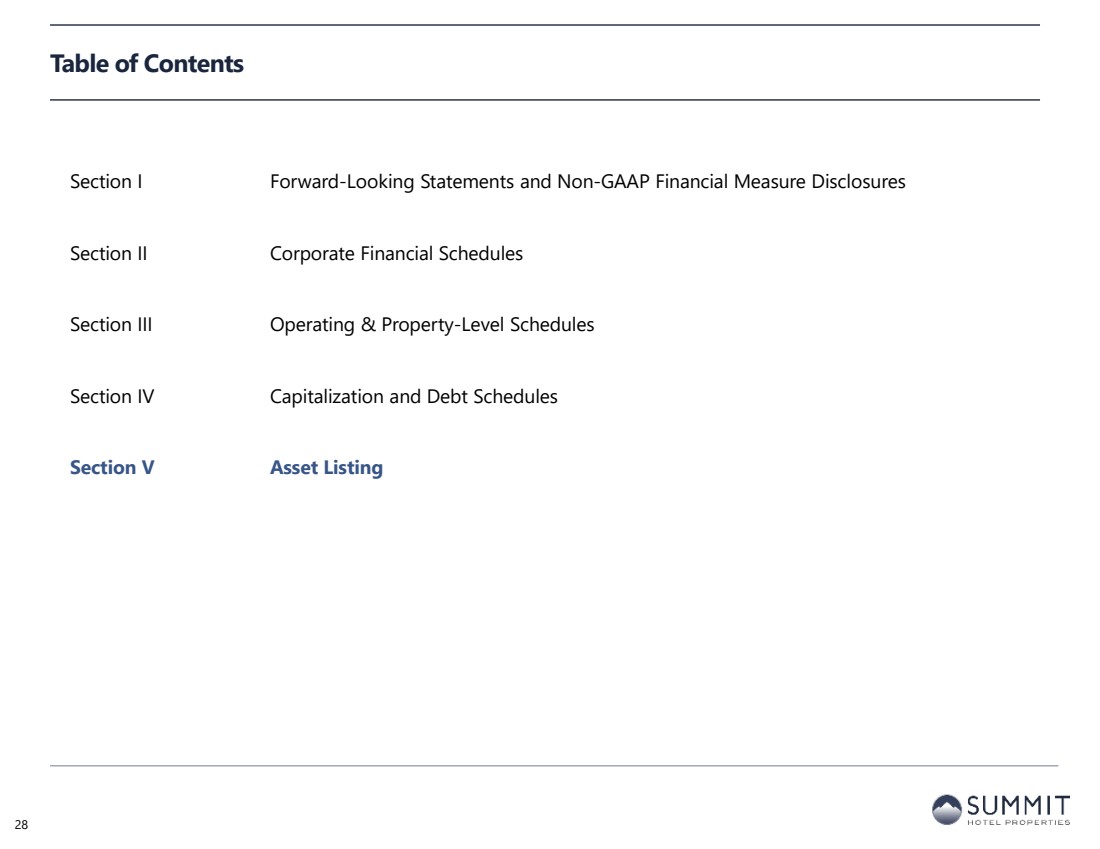 Table of Contents

Section I Forward-Looking Statements and Non-GAAP Financial Measure Disclosures

Section II Corporate Financial Schedules

Section III Operating & Property-Level Schedules

Section IV Capitalization and Debt Schedules

Section V Asset Listing

28

SUMMIT
HOTEL PROPERTIES